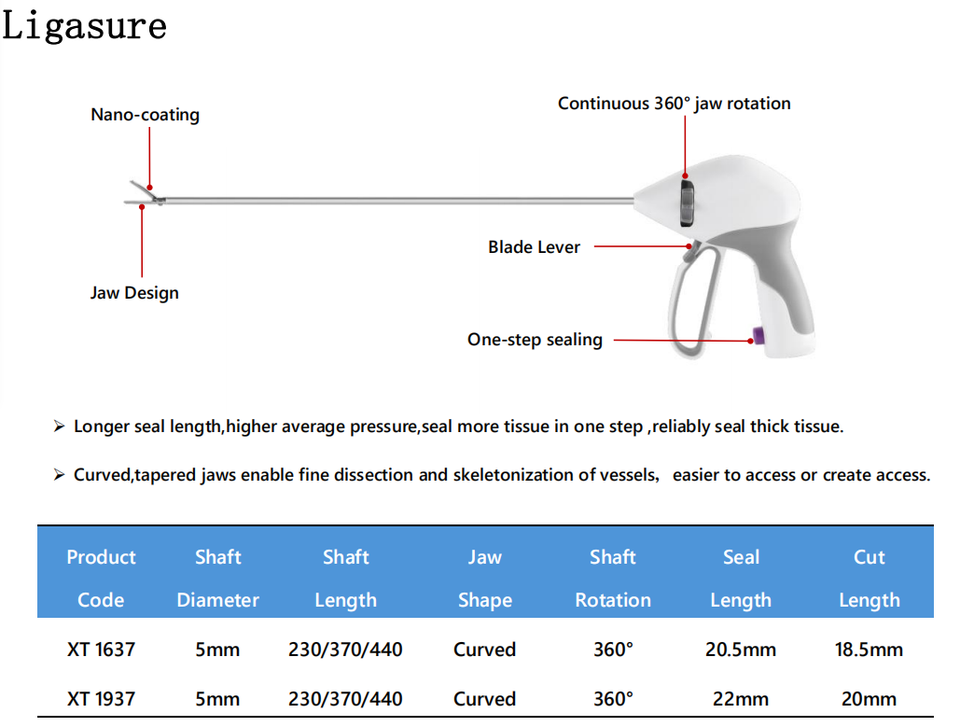 Ligasure

Nano-coating

Continuous 360° jaw rotation

Blade Lever

Jaw Design

One-step sealing

➢ Longer seal length,higher average pressure,seal more tissue in one step ,reliably seal thick tissue.

➢ Curved,tapered jaws enable fine dissection and skeletonization of vessels, easier to access or create access.

| Product Code | Shaft Diameter | Shaft Length | Jaw Shape | Shaft Rotation | Seal Length | Cut Length |
|---|---|---|---|---|---|---|
| XT 1637 | 5mm | 230/370/440 | Curved | 360° | 20.5mm | 18.5mm |
| XT 1937 | 5mm | 230/370/440 | Curved | 360° | 22mm | 20mm |